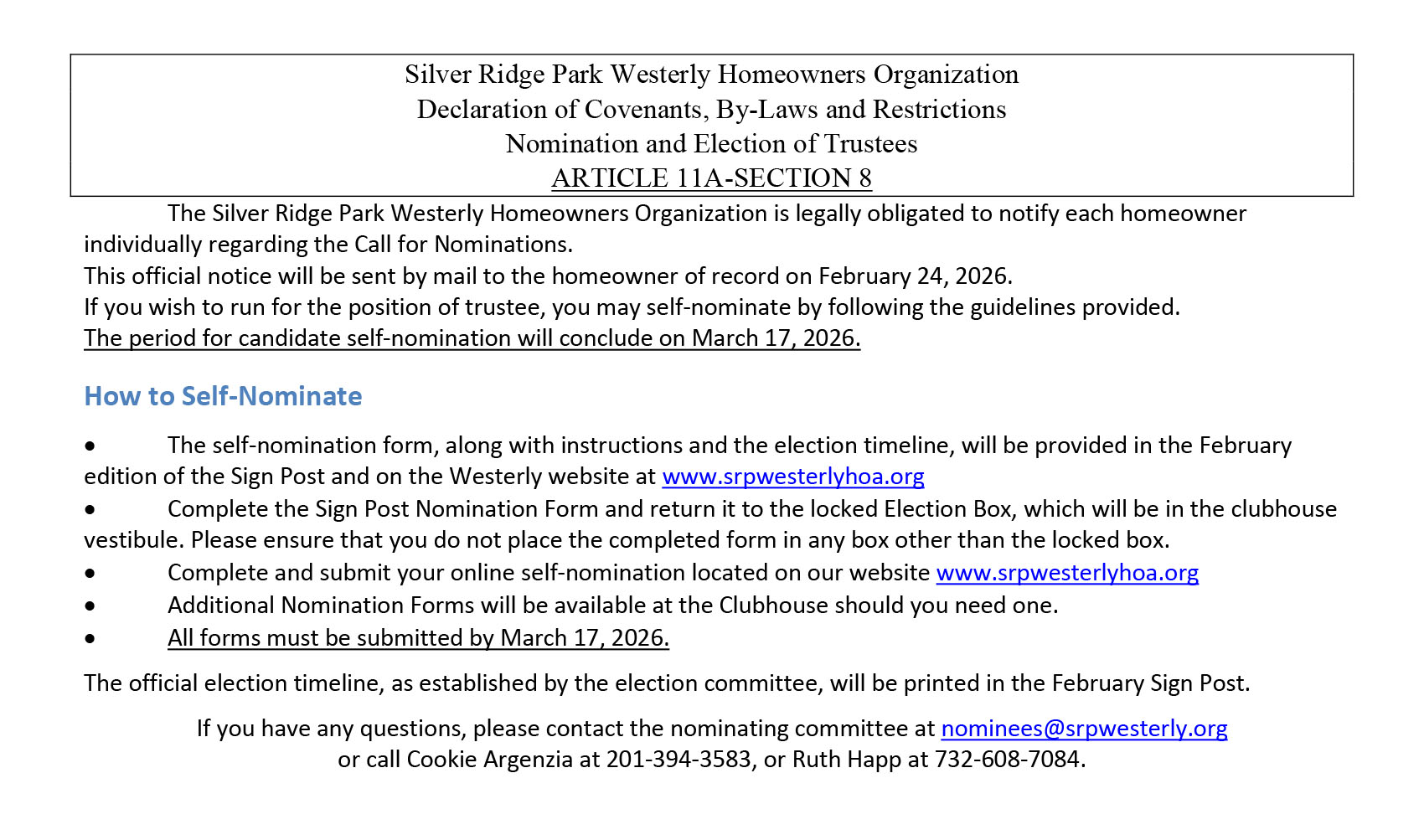 Silver Ridge Park Westerly Homeowners Organization
Declaration of Covenants, By-Laws and Restrictions
Nomination and Election of Trustees
ARTICLE 11A-SECTION 8

The Silver Ridge Park Westerly Homeowners Organization is legally obligated to notify each homeowner individually regarding the Call for Nominations.
This official notice will be sent by mail to the homeowner of record on February 24, 2026.
If you wish to run for the position of trustee, you may self-nominate by following the guidelines provided.
The period for candidate self-nomination will conclude on March 17, 2026.

How to Self-Nominate

• The self-nomination form, along with instructions and the election timeline, will be provided in the February edition of the Sign Post and on the Westerly website at www.srpwesterlyhoa.org
• Complete the Sign Post Nomination Form and return it to the locked Election Box, which will be in the clubhouse vestibule. Please ensure that you do not place the completed form in any box other than the locked box.
• Complete and submit your online self-nomination located on our website www.srpwesterlyhoa.org
• Additional Nomination Forms will be available at the Clubhouse should you need one.
• All forms must be submitted by March 17, 2026.

The official election timeline, as established by the election committee, will be printed in the February Sign Post.

If you have any questions, please contact the nominating committee at nominees@srpwesterly.org or call Cookie Argenzia at 201-394-3583, or Ruth Happ at 732-608-7084.